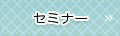 セミナー »